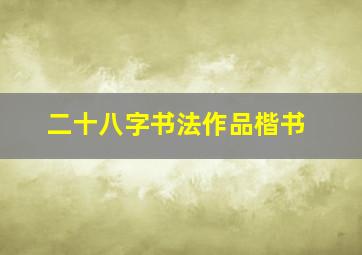 二十八字书法作品楷书